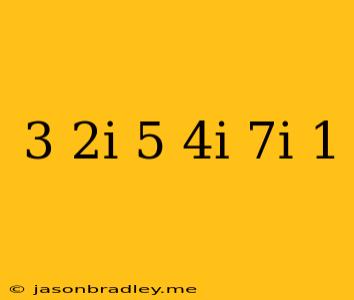 3 2i 5 4i 7i 1

© jasonbradley.me